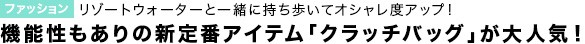 ファッション リゾートウォーターと一緒に持ち歩いてオシャレ度アップ！

機能性もありの新定番アイテム「クラッチバッグ」が大人気！